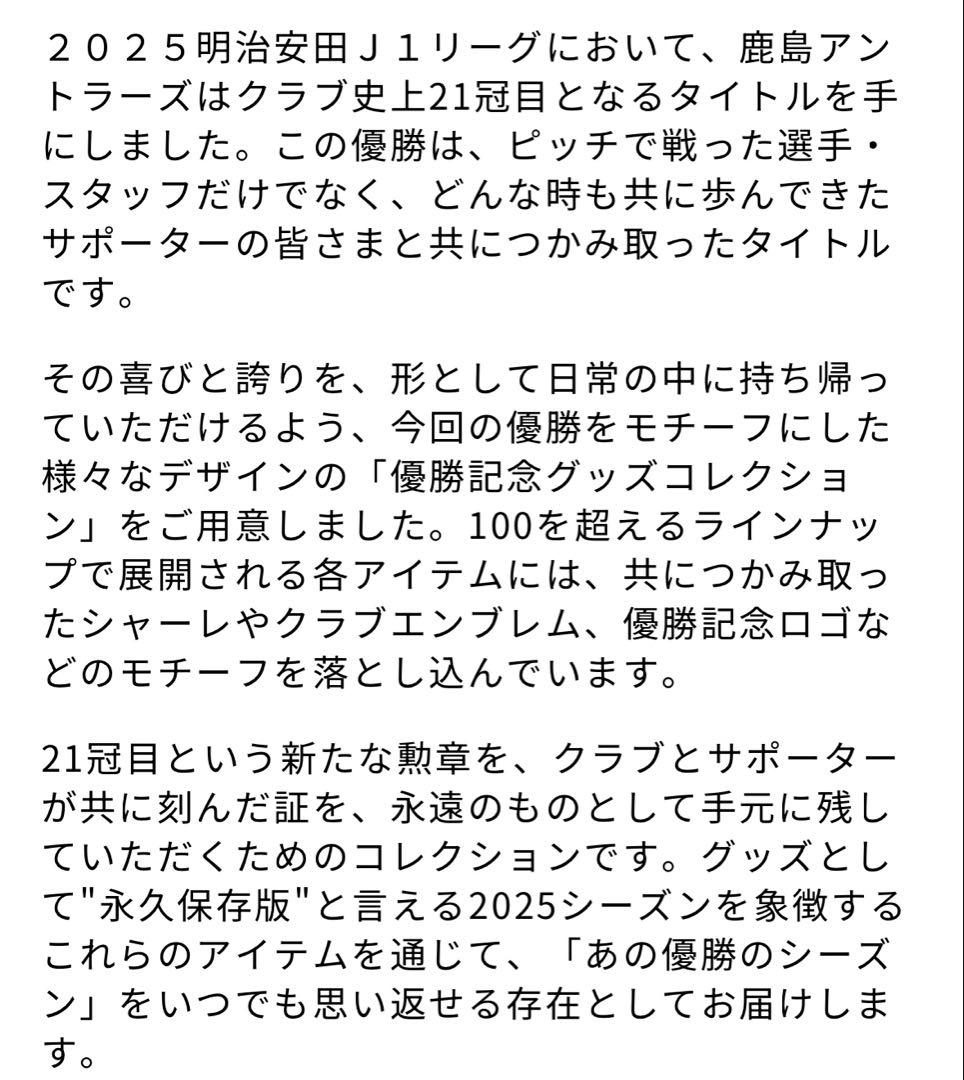 ２０２５明治安田Ｊ１リーグにおいて、鹿島アントラーズはクラブ史上21冠目となるタイトルを手にしました。この優勝は、ピッチで戦った選手・スタッフだけでなく、どんな時も共に歩んできたサポーターの皆さまと共につかみ取ったタイトルです。

その喜びと誇りを、形として日常の中に持ち帰っていただけるよう、今回の優勝をモチーフにした様々なデザインの「優勝記念グッズコレクション」をご用意しました。100を超えるラインナップで展開される各アイテムには、共につかみ取ったシャーレやクラブエンブレム、優勝記念ロゴなどのモチーフを落とし込んでいます。

21冠目という新たな勲章を、クラブとサポーターが共に刻んだ証を、永遠のものとして手元に残していただくためのコレクションです。グッズとして"永久保存版"と言える2025シーズンを象徴するこれらのアイテムを通じて、「あの優勝のシーズン」をいつでも思い返せる存在としてお届けします。